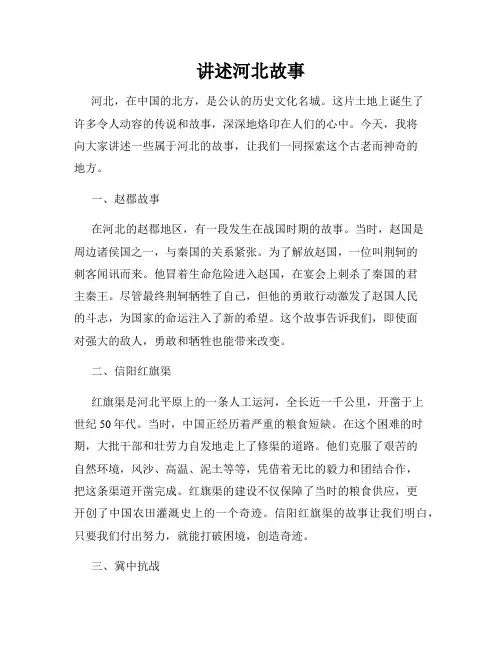 讲述河北故事

河北，在中国的北方，是公认的历史文化名城。这片土地上诞生了许多令人动容的传说和故事，深深地烙印在人们的心中。今天，我将向大家讲述一些属于河北的故事，让我们一同探索这个古老而神奇的地方。

一、赵郡故事

在河北的赵郡地区，有一段发生在战国时期的故事。当时，赵国是周边诸侯国之一，与秦国的关系紧张。为了解放赵国，一位叫荆轲的刺客闻讯而来。他冒着生命危险进入赵国，在宴会上刺杀了秦国的君主秦王。尽管最终荆轲牺牲了自己，但他的勇敢行动激发了赵国人民的斗志，为国家的命运注入了新的希望。这个故事告诉我们，即使面对强大的敌人，勇敢和牺牲也能带来改变。

二、信阳红旗渠

红旗渠是河北平原上的一条人工运河，全长近一千公里，开凿于上世纪50年代。当时，中国正经历着严重的粮食短缺。在这个困难的时期，大批干部和壮劳力自发地走上了修渠的道路。他们克服了艰苦的自然环境，风沙、高温、泥土等等，凭借着无比的毅力和团结合作，把这条渠道开凿完成。红旗渠的建设不仅保障了当时的粮食供应，更开创了中国农田灌溉史上的一个奇迹。信阳红旗渠的故事让我们明白，只要我们付出努力，就能打破困境，创造奇迹。

三、冀中抗战